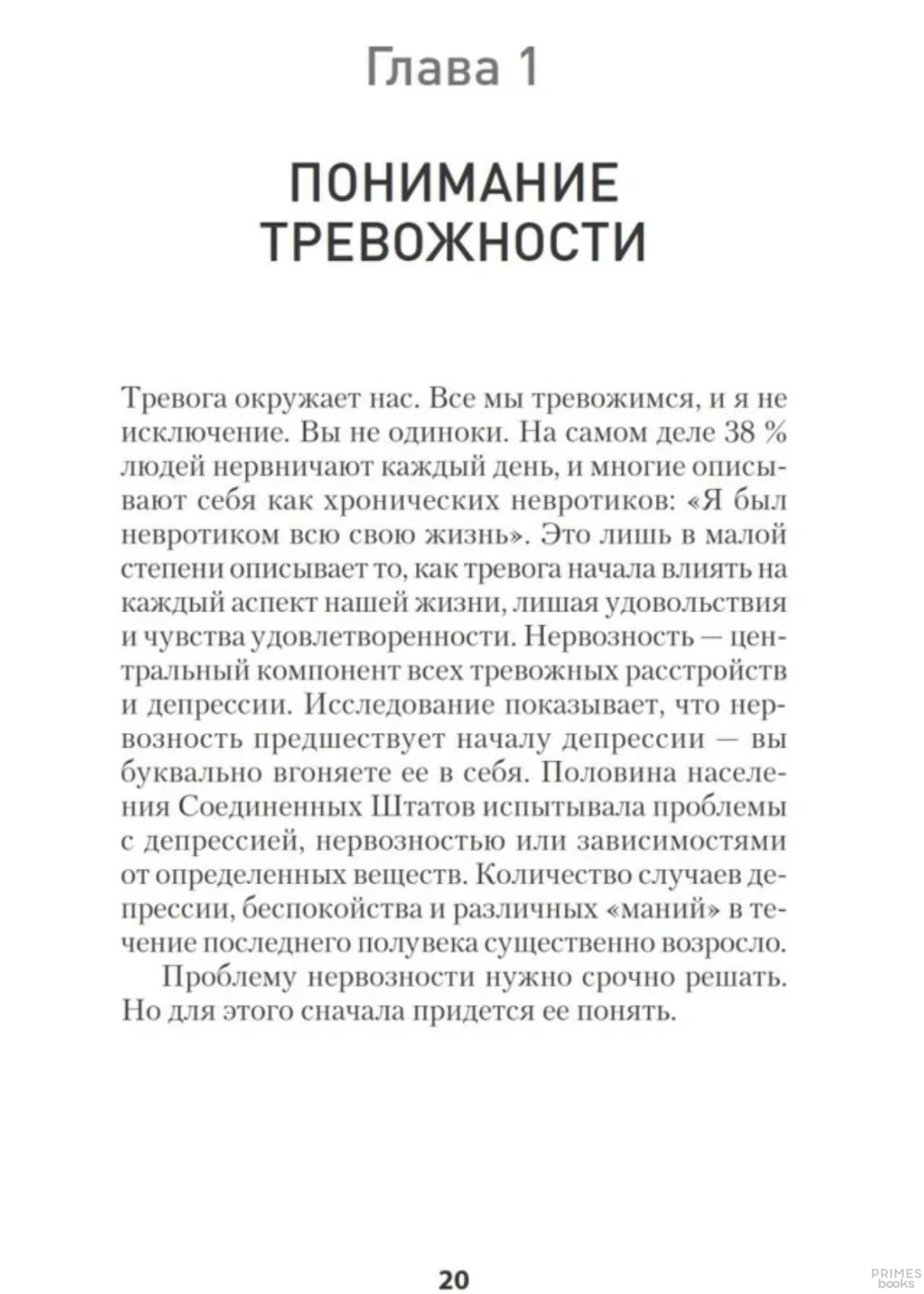 Глава 1

ПОНИМАНИЕ ТРЕВОЖНОСТИ

Тревога окружает нас. Все мы тревожимся, и я не исключение. Вы не одиноки. На самом деле 38 % людей нервничают каждый день, и многие описывают себя как хронических невротиков: «Я был невротиком всю свою жизнь». Это лишь в малой степени описывает то, как тревога начала влиять на каждый аспект нашей жизни, лишая удовольствия и чувства удовлетворенности. Нервозность — центральный компонент всех тревожных расстройств и депрессии. Исследование показывает, что нервозность предшествует началу депрессии — вы буквально вгоняете ее в себя. Половина населения Соединенных Штатов испытывала проблемы с депрессией, нервозностью или зависимостями от определенных веществ. Количество случаев депрессии, беспокойства и различных «маний» в течение последнего полувека существенно возросло.

Проблему нервозности нужно срочно решать. Но для этого сначала придется ее понять.

20

PRIMES books